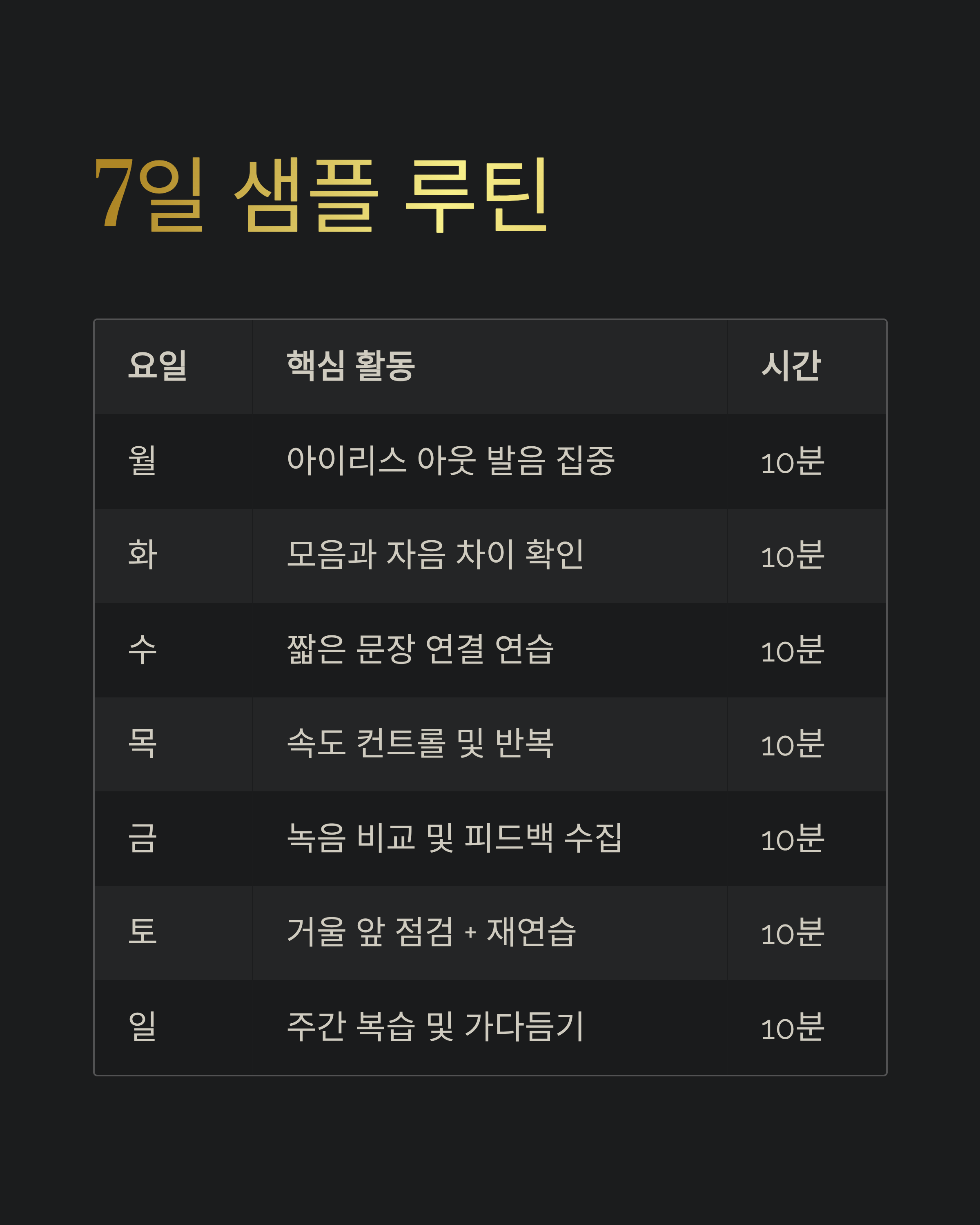 7일 샘플 루틴

| 요일 | 핵심 활동 | 시간 |
|---|---|---|
| 월 | 아이리스 아웃 발음 집중 | 10분 |
| 화 | 모음과 자음 차이 확인 | 10분 |
| 수 | 짧은 문장 연결 연습 | 10분 |
| 목 | 속도 컨트롤 및 반복 | 10분 |
| 금 | 녹음 비교 및 피드백 수집 | 10분 |
| 토 | 거울 앞 점검 + 재연습 | 10분 |
| 일 | 주간 복습 및 가다듬기 | 10분 |